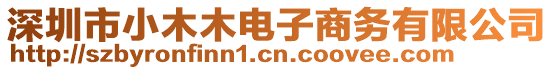 深圳市小木木电子商务有限公司
http://szbyronfinn1.cn.coovee.com